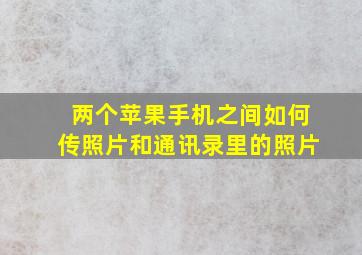 两个苹果手机之间如何传照片和通讯录里的照片